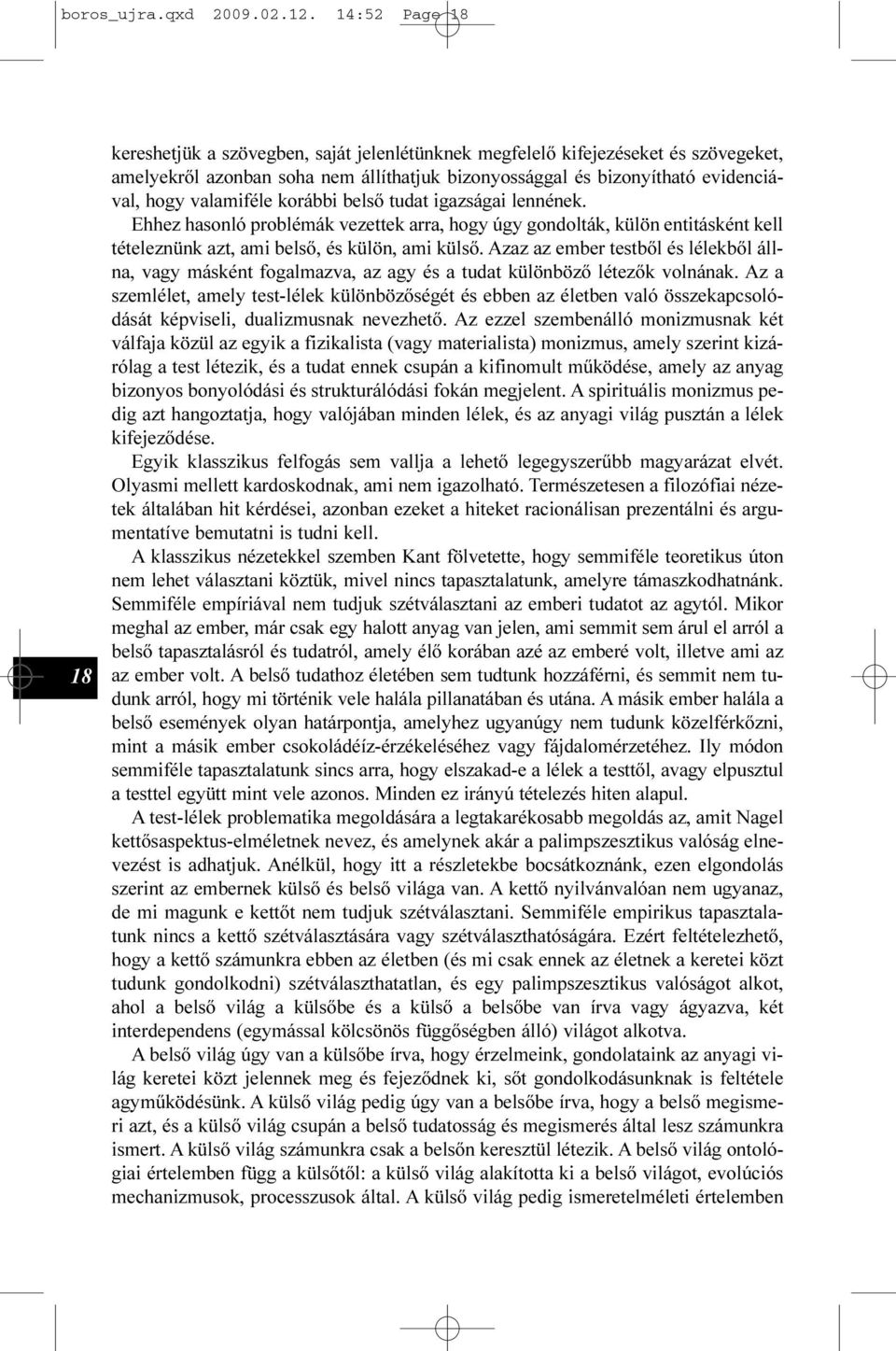 boros_ujra.qxd 2009.02.12. 14:52 Page 18

kereshetjük a szövegben, saját jelenlétünknek megfelelő kifejezéseket és szövegeket, amelyekről azonban soha nem állíthatjuk bizonyossággal és bizonyítható evidenciával, hogy valamiféle korábbi belső tudat igazságai lennének.

Ehhez hasonló problémák vezettek arra, hogy úgy gondolták, külön entitásként kell tételeznünk azt, ami belső, és külön, ami külső. Azaz az ember testből és lélekből állna, vagy másként fogalmazva, az agy és a tudat különböző létezők volnának. Az a szemlélet, amely test-lélek különbözőségét és ebben az életben való összekapcsolódását képviseli, dualizmusnak nevezhető. Az ezzel szembenálló monizmusnak két válfaja közül az egyik a fizikalista (vagy materialista) monizmus, amely szerint kizárólag a test létezik, és a tudat ennek csupán a kifinomult működése, amely az anyag bizonyos bonyolódási és strukturálódási fokán megjelent. A spirituális monizmus pedig azt hangoztatja, hogy valójában minden lélek, és az anyagi világ pusztán a lélek kifejeződése.

Egyik klasszikus felfogás sem vallja a lehető legegyszerűbb magyarázat elvét. Olyasmi mellett kardoskodnak, ami nem igazolható. Természetesen a filozófiai nézetek általában hit kérdései, azonban ezeket a hiteket racionálisan prezentálni és argumentatíve bemutatni is tudni kell.

A klasszikus nézetekkel szemben Kant fölvetette, hogy semmiféle teoretikus úton nem lehet választani köztük, mivel nincs tapasztalatunk, amelyre támaszkodhatnánk. Semmiféle empíriával nem tudjuk szétválasztani az emberi tudatot az agytól. Mikor meghal az ember, már csak egy halott anyag van jelen, ami semmit sem árul el arról a belső tapasztalásról és tudatról, amely élő korában azé az emberé volt, illetve ami az az ember volt. A belső tudathoz életében sem tudtunk hozzáférni, és semmit nem tudunk arról, hogy mi történik vele halála pillanatában és utána. A másik ember halála a belső események olyan határpontja, amelyhez ugyanúgy nem tudunk közelférkőzni, mint a másik ember csokoládéíz-érzékeléséhez vagy fájdalomérzetéhez. Ily módon semmiféle tapasztalatunk sincs arra, hogy elszakad-e a lélek a testtől, avagy elpusztul a testtel együtt mint vele azonos. Minden ez irányú tételezés hiten alapul.

A test-lélek problematika megoldására a legtakarékosabb megoldás az, amit Nagel kettősaspektus-elméletnek nevez, és amelynek akár a palimpszesztikus valóság elnevezést is adhatjuk. Anélkül, hogy itt a részletekbe bocsátkoznánk, ezen elgondolás szerint az embernek külső és belső világa van. A kettő nyilvánvalóan nem ugyanaz, de mi magunk e kettőt nem tudjuk szétválasztani. Semmiféle empirikus tapasztalatunk nincs a kettő szétválasztására vagy szétválaszthatóságára. Ezért feltételezhető, hogy a kettő számunkra ebben az életben (és mi csak ennek az életnek a keretei közt tudunk gondolkodni) szétválaszthatatlan, és egy palimpszesztikus valóságot alkot, ahol a belső világ a külsőbe és a külső a belsőbe van írva vagy ágyazva, két interdependens (egymással kölcsönös függőségben álló) világot alkotva.

A belső világ úgy van a külsőbe írva, hogy érzelmeink, gondolataink az anyagi világ keretei közt jelennek meg és fejeződnek ki, sőt gondolkodásunknak is feltétele agyműködésünk. A külső világ pedig úgy van a belsőbe írva, hogy a belső megismeri azt, és a külső világ csupán a belső tudatosság és megismerés által lesz számunkra ismert. A külső világ számunkra csak a belsőn keresztül létezik. A belső világ ontológiai értelemben függ a külsőtől: a külső világ alakította ki a belső világot, evolúciós mechanizmusok, processzusok által. A külső világ pedig ismeretelméleti értelemben

18